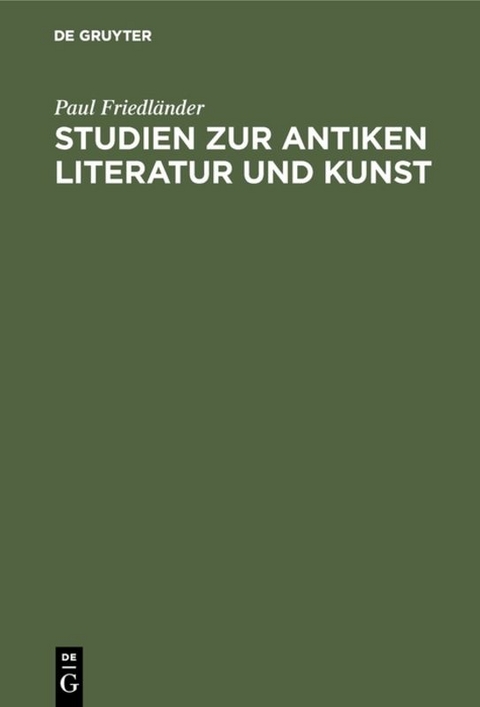 DE GRUYTER

Paul Friedländer

STUDIEN ZUR ANTIKEN LITERATUR UND KUNST

DE
G